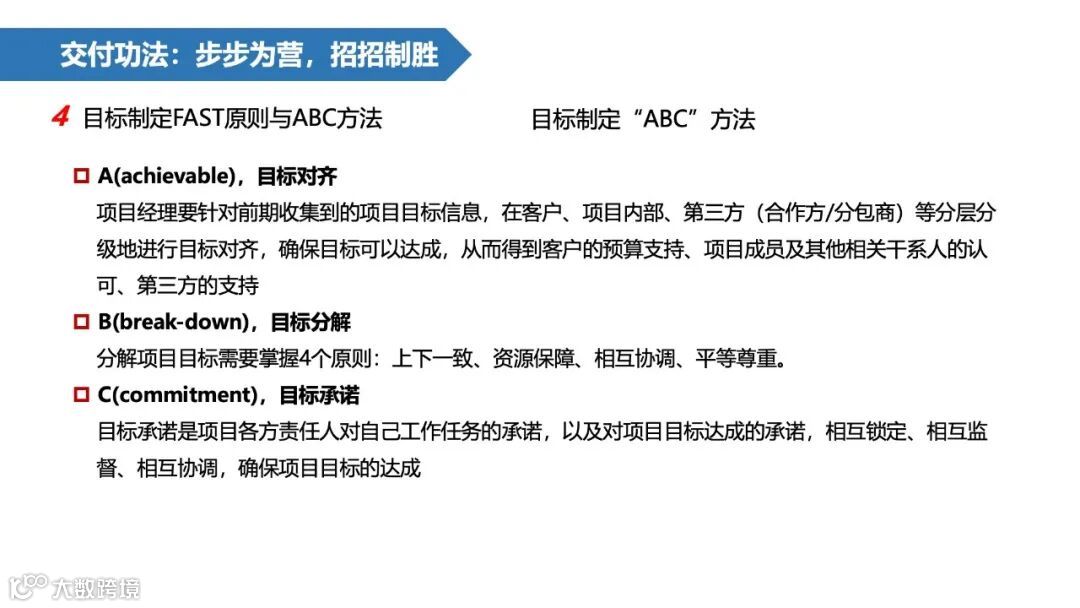 交付功法：步步为营，招招制胜

4 目标制定FAST原则与ABC方法

目标制定“ABC”方法

☐ A(achievable)，目标对齐
项目经理要针对前期收集到的项目目标信息，在客户、项目内部、第三方（合作方/分包商）等分层分级地进行目标对齐，确保目标可以达成，从而得到客户的预算支持、项目成员及其他相关干系人的认可、第三方的支持

☐ B(break-down)，目标分解
分解项目目标需要掌握4个原则：上下一致、资源保障、相互协调、平等尊重。

☐ C(commitment)，目标承诺
目标承诺是项目各方责任人对自己工作任务的承诺，以及对项目目标达成的承诺，相互锁定、相互监督、相互协调，确保项目目标的达成

大数跨境